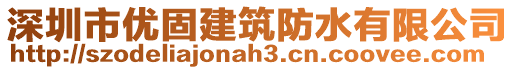 深圳市优固建筑防水有限公司
http://szodeliajonah3.cn.coovee.com